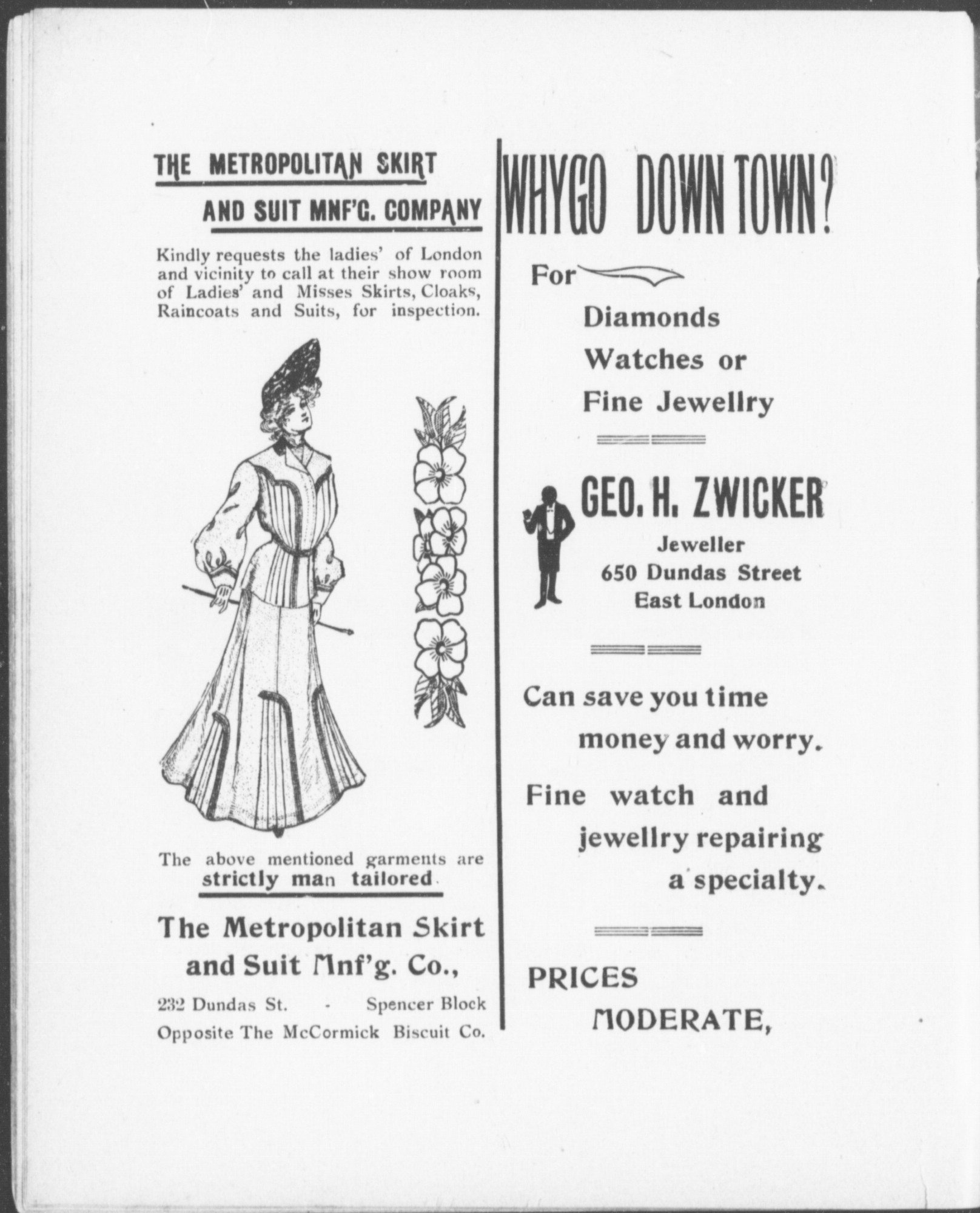 THE METROPOLITAN SKIRT AND SUIT MNF'G. COMPANY

Kindly requests the ladies' of London and vicinity to call at their show room of Ladies' and Misses Skirts, Cloaks, Raincoats and Suits, for inspection.

The above mentioned garments are strictly man tailored.

The Metropolitan Skirt and Suit Mnf'g. Co.,

232 Dundas St. - Spencer Block
Opposite The McCormick Biscuit Co.

WHYGO DOWN TOWN?

For

Diamonds
Watches or
Fine Jewellry

GEO. H. ZWICKER
Jeweller
650 Dundas Street
East London

Can save you time money and worry.

Fine watch and jewellry repairing a specialty.

PRICES MODERATE,